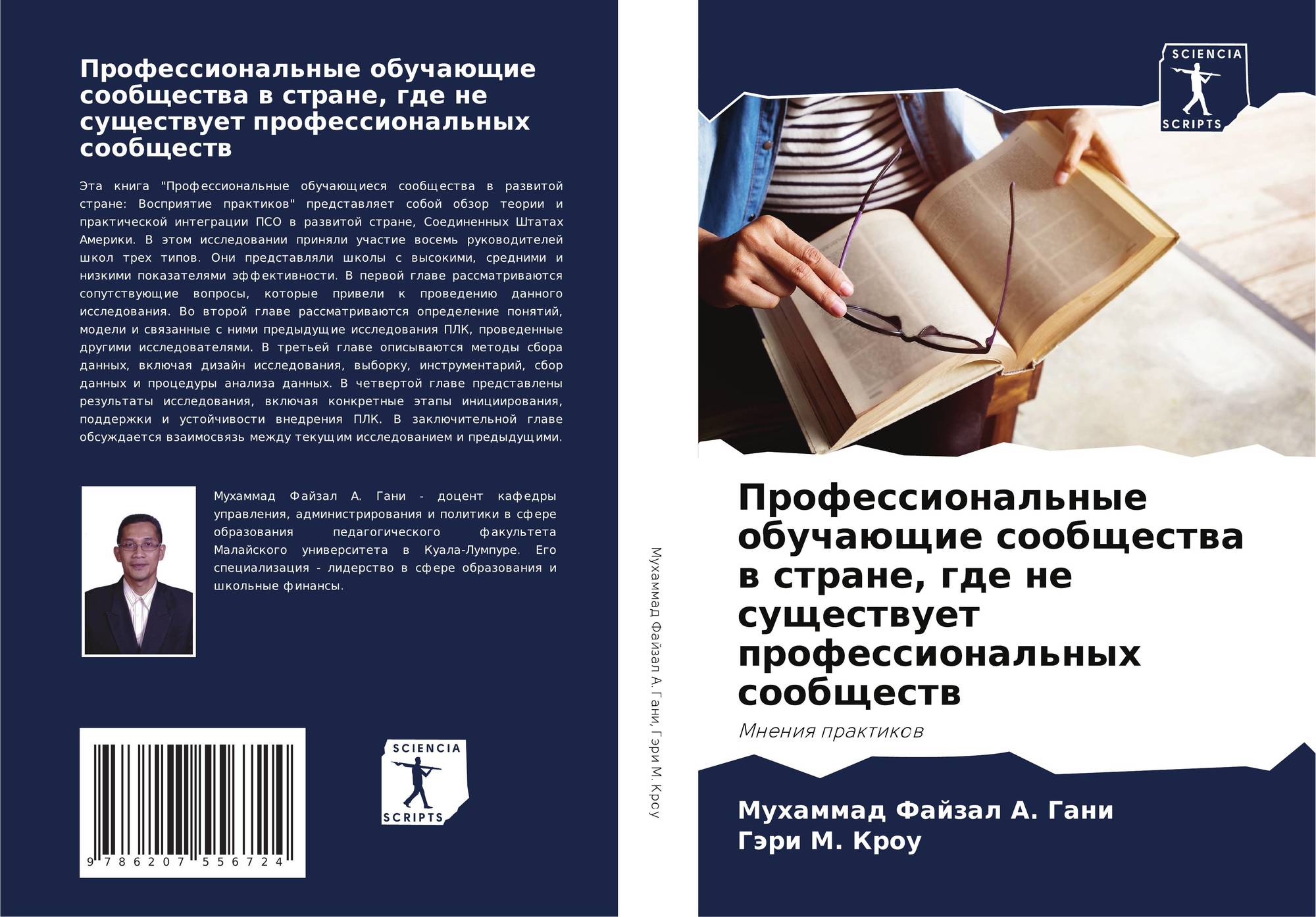 Профессиональные обучающие сообщества в стране, где не существует профессиональных сообществ

Эта книга "Профессиональные обучающиеся сообщества в развитой стране: Восприятие практиков" представляет собой обзор теории и практической интеграции ПСО в развитой стране, Соединенных Штатах Америки. В этом исследовании приняли участие восемь руководителей школ трех типов. Они представляли школы с высокими, средними и низкими показателями эффективности. В первой главе рассматриваются сопутствующие вопросы, которые привели к проведению данного исследования. Во второй главе рассматриваются определение понятий, модели и связанные с ними предыдущие исследования ПЛК, проведенные другими исследователями. В третьей главе описываются методы сбора данных, включая дизайн исследования, выборку, инструментарий, сбор данных и процедуры анализа данных. В четвертой главе представлены результаты исследования, включая конкретные этапы инициирования, поддержки и устойчивости внедрения ПЛК. В заключительной главе обсуждается взаимосвязь между текущим исследованием и предыдущими.

Мухаммад Файзал А. Гани - доцент кафедры управления, администрирования и политики в сфере образования педагогического факультета Малайского университета в Куала-Лумпуре. Его специализация - лидерство в сфере образования и школьные финансы.

9 786207 556724

SCIENCIA
SCRIPTS

Мухаммад Файзал А. Гани, Гэри М. Кроу

SCIENCIA
SCRIPTS

Профессиональные обучающие сообщества в стране, где не существует профессиональных сообществ

Мнения практиков

Мухаммад Файзал А. Гани
Гэри М. Кроу